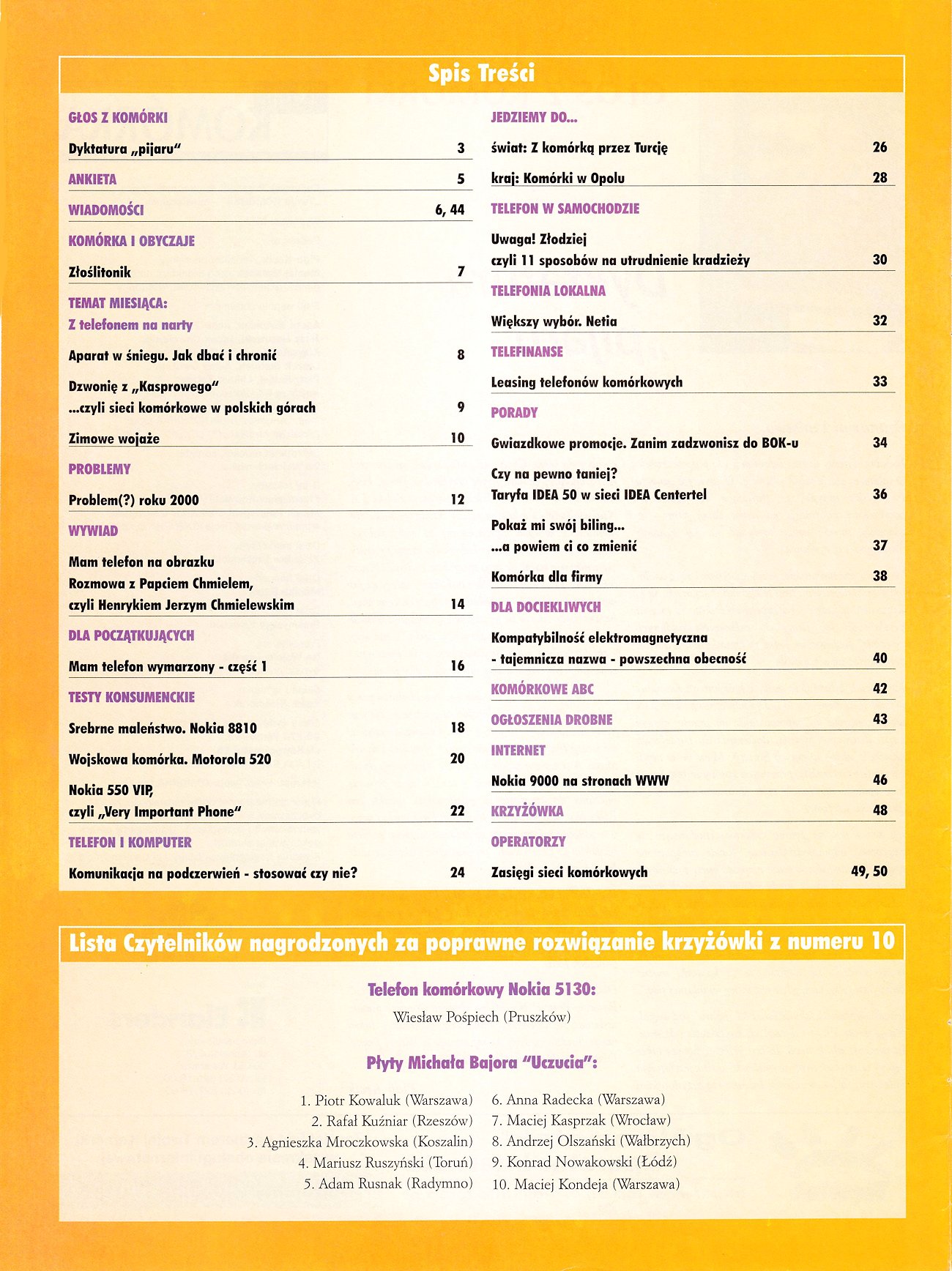 Spis Treści

GŁOS Z KOMÓRKI

Dyktatura „pijaru" 3

ANKIETA 5

WIADOMOŚCI 6, 44

KOMÓRKA I OBYCZAJE

Złoślitonik 7

TEMAT MIESIĄCA:
Z telefonem na narty

Aparat w śniegu. Jak dbać i chronić 8

Dzwonię z „Kasprowego"
...czyli sieci komórkowe w polskich górach 9

Zimowe wojaże 10

PROBLEMY

Problem(?) roku 2000 12

WYWIAD

Mam telefon na obrazku
Rozmowa z Papciem Chmielem,
czyli Henrykiem Jerzym Chmielewskim 14

DLA POCZĄTKUJĄCYCH

Mam telefon wymarzony - część 1 16

TESTY KONSUMENCKIE

Srebrne maleństwo. Nokia 8810 18

Wojskowa komórka. Motorola 520 20

Nokia 550 VIP,
czyli „Very Important Phone" 22

TELEFON I KOMPUTER

Komunikacja na podczerwień - stosować czy nie? 24

JEDZIEMY DO...

świat: Z komórką przez Turcję 26

kraj: Komórki w Opolu 28

TELEFON W SAMOCHODZIE

Uwaga! Złodziej
czyli 11 sposobów na utrudnienie kradzieży 30

TELEFONIA LOKALNA

Większy wybór. Netia 32

TELEFINANSE

Leasing telefonów komórkowych 33

PORADY

Gwiazdkowe promocje. Zanim zadzwonisz do BOK-u 34

Czy na pewno taniej?
Taryfa IDEA 50 w sieci IDEA Centertel 36

Pokaż mi swój biling...
...a powiem ci co zmienić 37

Komórka dla firmy 38

DLA DOCIEKLIWYCH

Kompatybilność elektromagnetyczna
- tajemnicza nazwa - powszechna obecność 40

KOMÓRKOWE ABC 42

OGŁOSZENIA DROBNE 43

INTERNET

Nokia 9000 na stronach WWW 46

KRZYŻÓWKA 48

OPERATORZY

Zasięgi sieci komórkowych 49, 50

Lista Czytelników nagrodzonych za poprawne rozwiązanie krzyżówki z numeru 10

Telefon komórkowy Nokia 5130:

Wiesław Pośpiech (Pruszków)

Płyty Michała Bajora "Uczucia":

1. Piotr Kowaluk (Warszawa)
2. Rafał Kuźniar (Rzeszów)
3. Agnieszka Mroczkowska (Koszalin)
4. Mariusz Ruszyński (Toruń)
5. Adam Rusnak (Radymno)

6. Anna Radecka (Warszawa)
7. Maciej Kasprzak (Wrocław)
8. Andrzej Olszański (Wałbrzych)
9. Konrad Nowakowski (Łódź)
10. Maciej Kondeja (Warszawa)